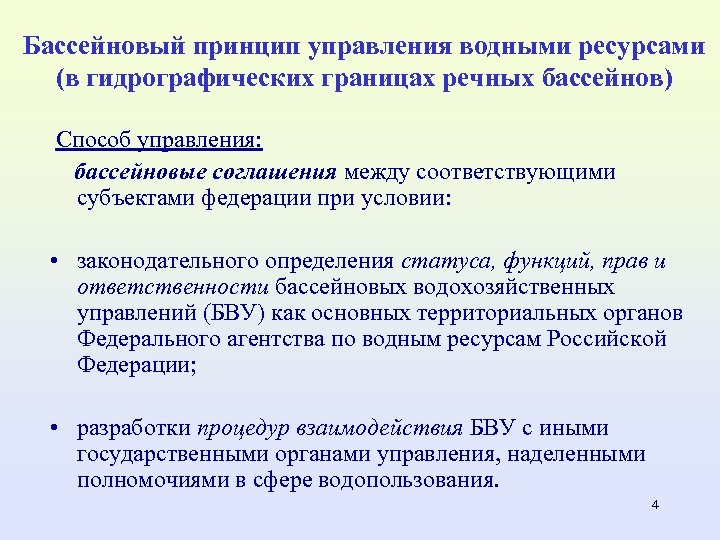 Бассейновый принцип управления водными ресурсами (в гидрографических границах речных бассейнов)

Способ управления:

бассейновые соглашения между соответствующими субъектами федерации при условии:

• законодательного определения статуса, функций, прав и ответственности бассейновых водохозяйственных управлений (БВУ) как основных территориальных органов Федерального агентства по водным ресурсам Российской Федерации;

• разработки процедур взаимодействия БВУ с иными государственными органами управления, наделенными полномочиями в сфере водопользования.

4